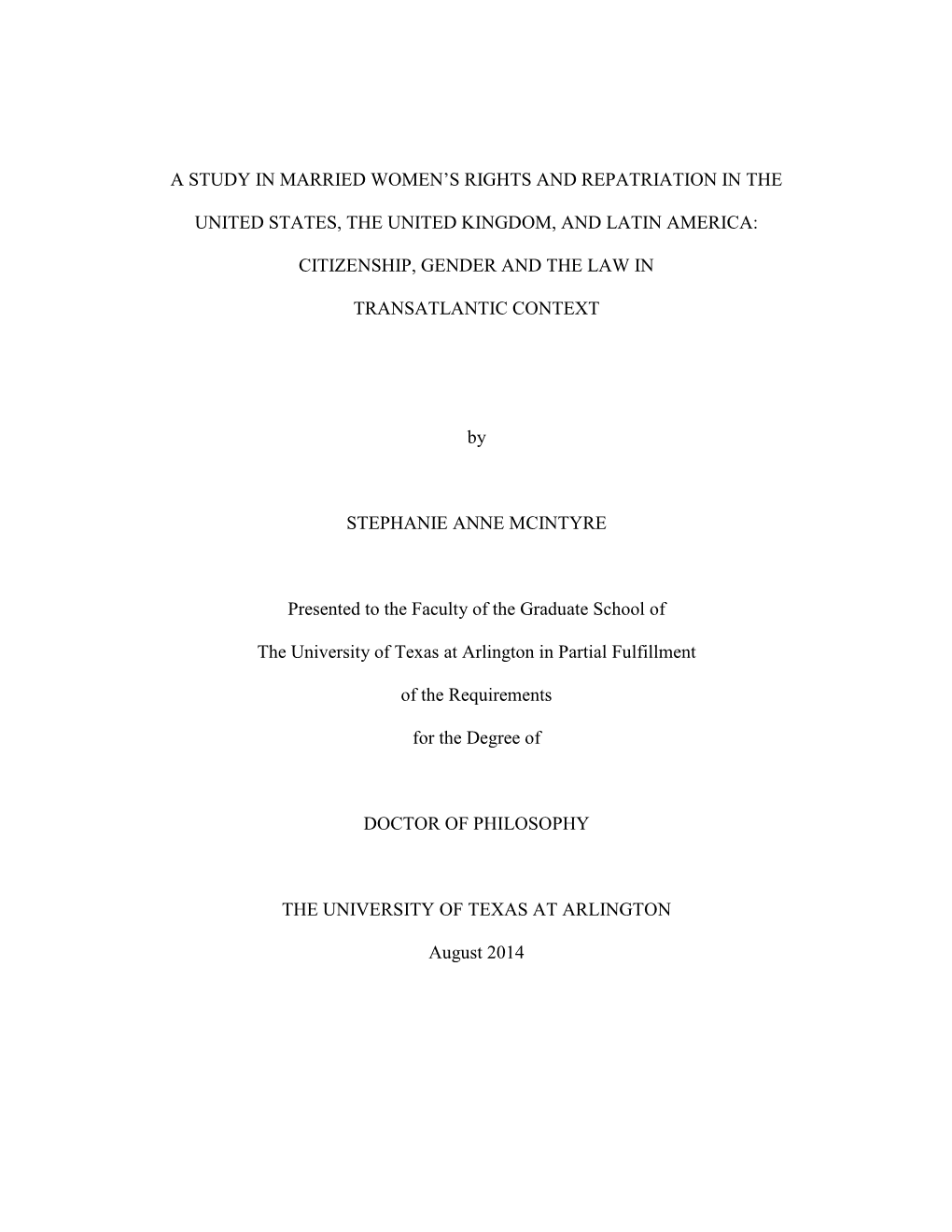 A STUDY IN MARRIED WOMEN'S RIGHTS AND REPATRIATION IN THE UNITED STATES, THE UNITED KINGDOM, AND LATIN AMERICA: CITIZENSHIP, GENDER AND THE LAW IN TRANSATLANTIC CONTEXT

by

STEPHANIE ANNE MCINTYRE

Presented to the Faculty of the Graduate School of The University of Texas at Arlington in Partial Fulfillment of the Requirements for the Degree of

DOCTOR OF PHILOSOPHY

THE UNIVERSITY OF TEXAS AT ARLINGTON

August 2014